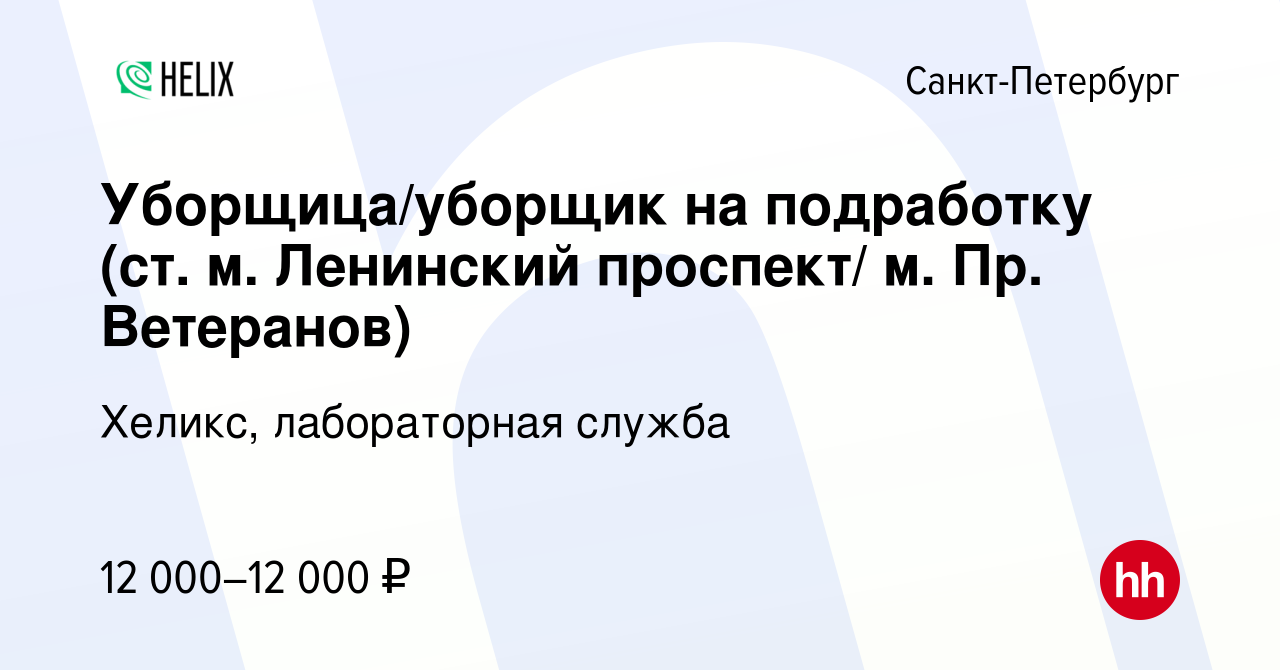 HELIX

Санкт-Петербург

Уборщица/уборщик на подработку (ст. м. Ленинский проспект/ м. Пр. Ветеранов)

Хеликс, лабораторная служба

12 000–12 000 ₽

hh